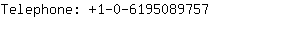 Telephone: +1-0-6195089757